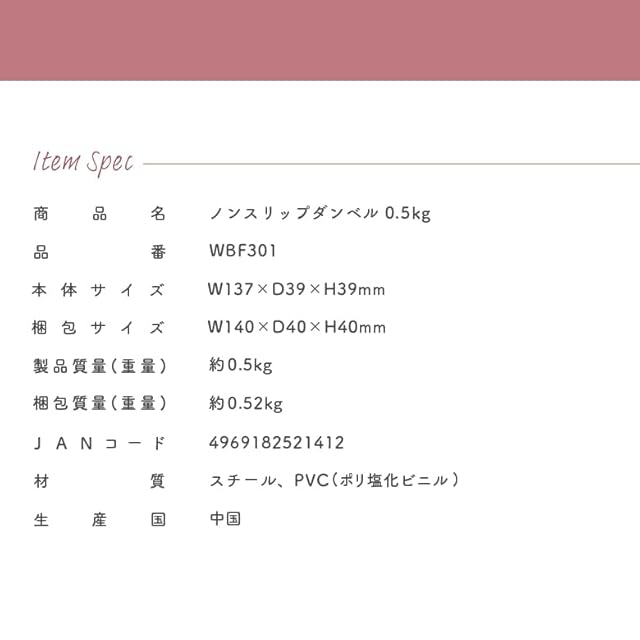 Item Spec

商品名 ノンスリップダンベル 0.5kg
品番 WBF301
本体サイズ W137×D39×H39mm
梱包サイズ W140×D40×H40mm
製品質量(重量) 約0.5kg
梱包質量(重量) 約0.52kg
JANコード 4969182521412
材質 スチール、PVC(ポリ塩化ビニル)
生産国 中国